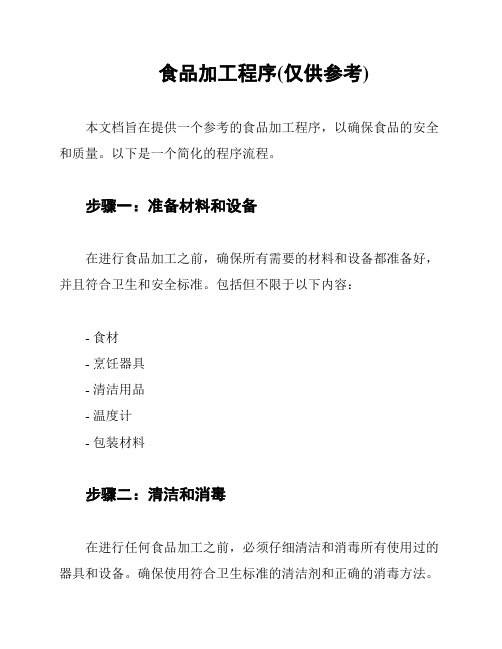 食品加工程序(仅供参考)

本文档旨在提供一个参考的食品加工程序，以确保食品的安全和质量。以下是一个简化的程序流程。

步骤一：准备材料和设备

在进行食品加工之前，确保所有需要的材料和设备都准备好，并且符合卫生和安全标准。包括但不限于以下内容：

- 食材
- 烹饪器具
- 清洁用品
- 温度计
- 包装材料

步骤二：清洁和消毒

在进行任何食品加工之前，必须仔细清洁和消毒所有使用过的器具和设备。确保使用符合卫生标准的清洁剂和正确的消毒方法。